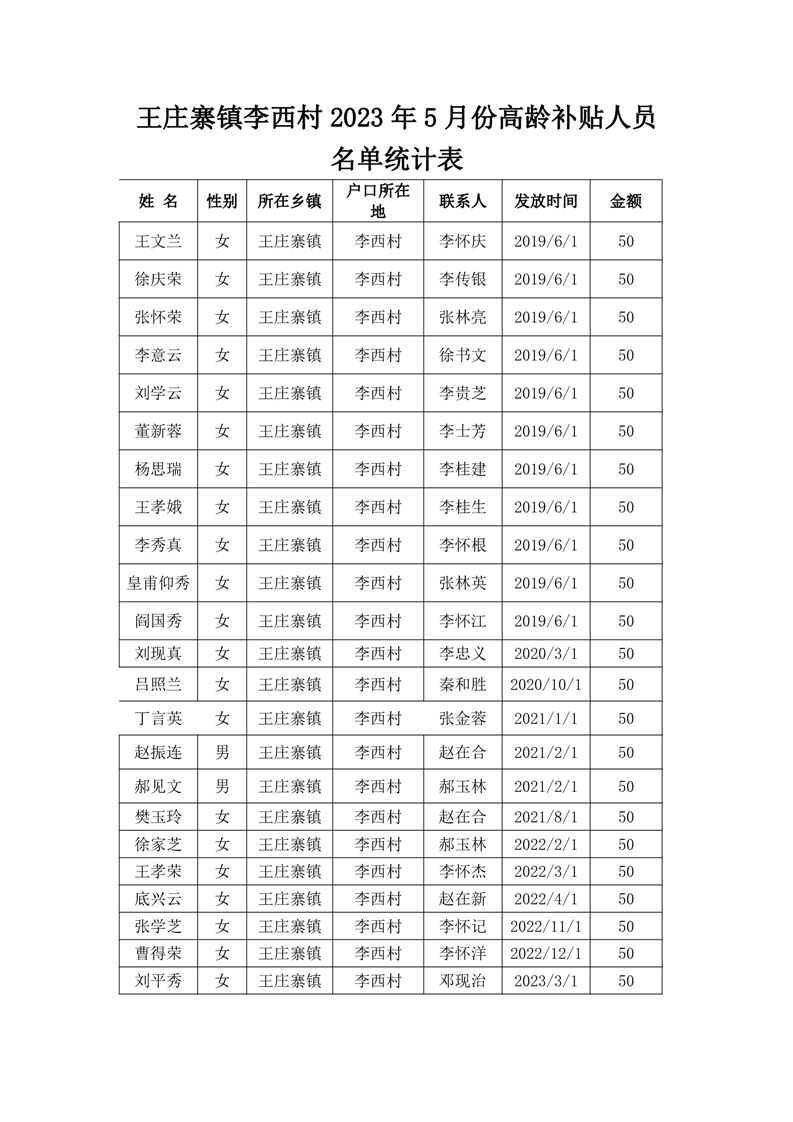 王庄寨镇李西村 2023 年 5 月份高龄补贴人员名单统计表

| 姓 名 | 性别 | 所在乡镇 | 户口所在地 | 联系人 | 发放时间 | 金额 |
|---|---|---|---|---|---|---|
| 王文兰 | 女 | 王庄寨镇 | 李西村 | 李怀庆 | 2019/6/1 | 50 |
| 徐庆荣 | 女 | 王庄寨镇 | 李西村 | 李传银 | 2019/6/1 | 50 |
| 张怀荣 | 女 | 王庄寨镇 | 李西村 | 张林亮 | 2019/6/1 | 50 |
| 李意云 | 女 | 王庄寨镇 | 李西村 | 徐书文 | 2019/6/1 | 50 |
| 刘学云 | 女 | 王庄寨镇 | 李西村 | 李贵芝 | 2019/6/1 | 50 |
| 董新蓉 | 女 | 王庄寨镇 | 李西村 | 李士芳 | 2019/6/1 | 50 |
| 杨思瑞 | 女 | 王庄寨镇 | 李西村 | 李桂建 | 2019/6/1 | 50 |
| 王孝娥 | 女 | 王庄寨镇 | 李西村 | 李桂生 | 2019/6/1 | 50 |
| 李秀真 | 女 | 王庄寨镇 | 李西村 | 李怀根 | 2019/6/1 | 50 |
| 皇甫仰秀 | 女 | 王庄寨镇 | 李西村 | 张林英 | 2019/6/1 | 50 |
| 阎国秀 | 女 | 王庄寨镇 | 李西村 | 李怀江 | 2019/6/1 | 50 |
| 刘现真 | 女 | 王庄寨镇 | 李西村 | 李忠义 | 2020/3/1 | 50 |
| 吕照兰 | 女 | 王庄寨镇 | 李西村 | 秦和胜 | 2020/10/1 | 50 |
| 丁言英 | 女 | 王庄寨镇 | 李西村 | 张金蓉 | 2021/1/1 | 50 |
| 赵振连 | 男 | 王庄寨镇 | 李西村 | 赵在合 | 2021/2/1 | 50 |
| 郝见文 | 男 | 王庄寨镇 | 李西村 | 郝玉林 | 2021/2/1 | 50 |
| 樊玉玲 | 女 | 王庄寨镇 | 李西村 | 赵在合 | 2021/8/1 | 50 |
| 徐家芝 | 女 | 王庄寨镇 | 李西村 | 郝玉林 | 2022/2/1 | 50 |
| 王孝荣 | 女 | 王庄寨镇 | 李西村 | 李怀杰 | 2022/3/1 | 50 |
| 底兴云 | 女 | 王庄寨镇 | 李西村 | 赵在新 | 2022/4/1 | 50 |
| 张学芝 | 女 | 王庄寨镇 | 李西村 | 李怀记 | 2022/11/1 | 50 |
| 曹得荣 | 女 | 王庄寨镇 | 李西村 | 李怀洋 | 2022/12/1 | 50 |
| 刘平秀 | 女 | 王庄寨镇 | 李西村 | 邓现治 | 2023/3/1 | 50 |